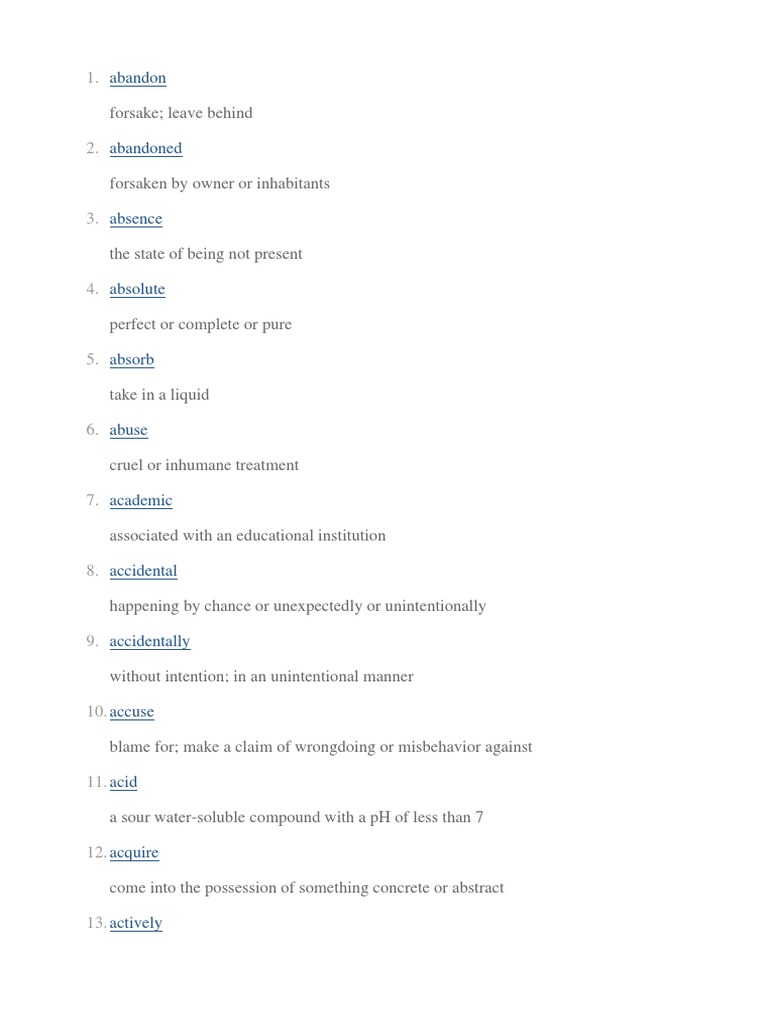 1. abandon

forsake; leave behind

2. abandoned

forsaken by owner or inhabitants

3. absence

the state of being not present

4. absolute

perfect or complete or pure

5. absorb

take in a liquid

6. abuse

cruel or inhumane treatment

7. academic

associated with an educational institution

8. accidental

happening by chance or unexpectedly or unintentionally

9. accidentally

without intention; in an unintentional manner

10. accuse

blame for; make a claim of wrongdoing or misbehavior against

11. acid

a sour water-soluble compound with a pH of less than 7

12. acquire

come into the possession of something concrete or abstract

13. actively